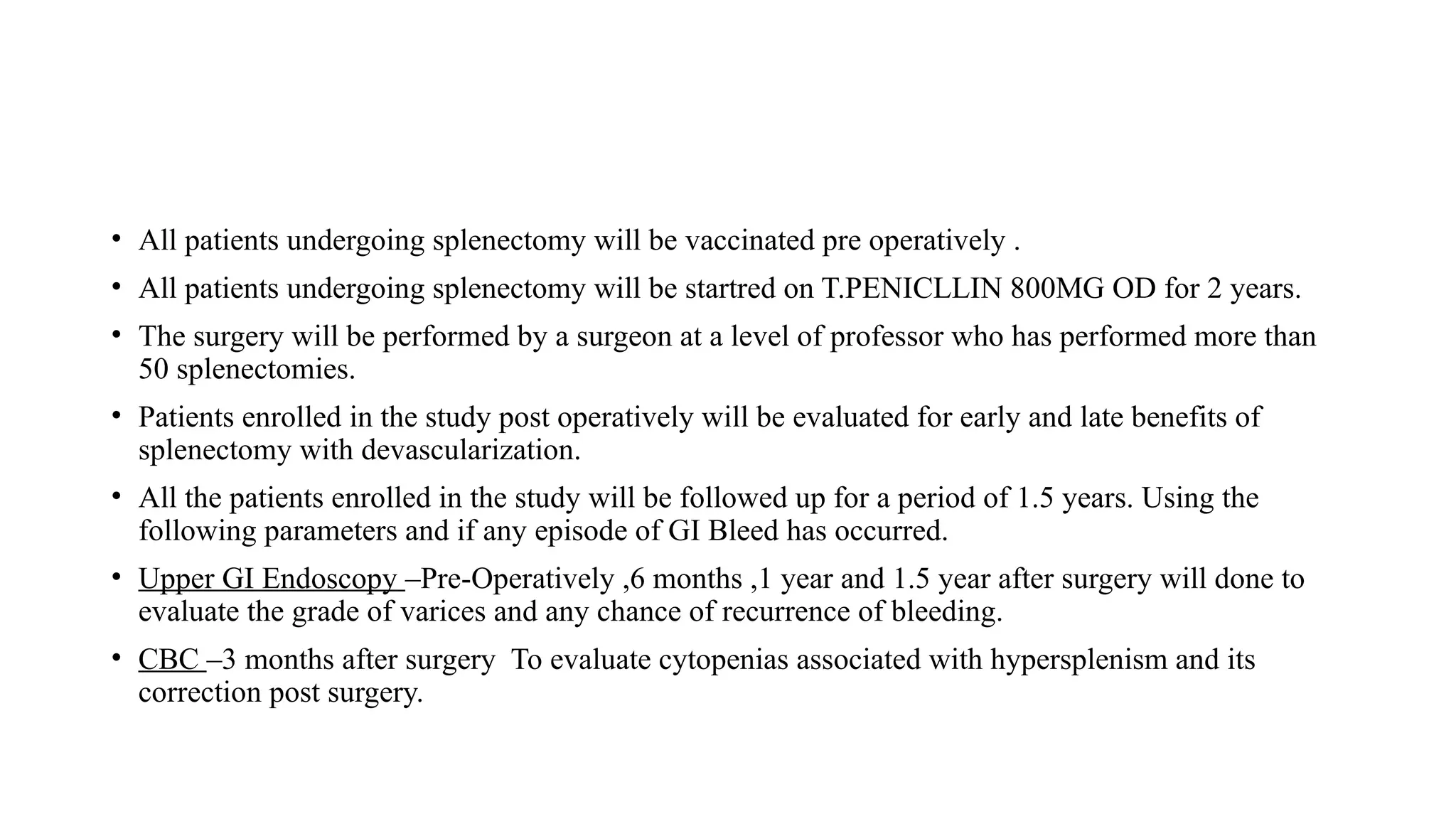 • All patients undergoing splenectomy will be vaccinated pre operatively .
• All patients undergoing splenectomy will be startred on T.PENICLLIN 800MG OD for 2 years.
• The surgery will be performed by a surgeon at a level of professor who has performed more than 50 splenectomies.
• Patients enrolled in the study post operatively will be evaluated for early and late benefits of splenectomy with devascularization.
• All the patients enrolled in the study will be followed up for a period of 1.5 years. Using the following parameters and if any episode of GI Bleed has occurred.
• Upper GI Endoscopy –Pre-Operatively ,6 months ,1 year and 1.5 year after surgery will done to evaluate the grade of varices and any chance of recurrence of bleeding.
• CBC –3 months after surgery To evaluate cytopenias associated with hypersplenism and its correction post surgery.